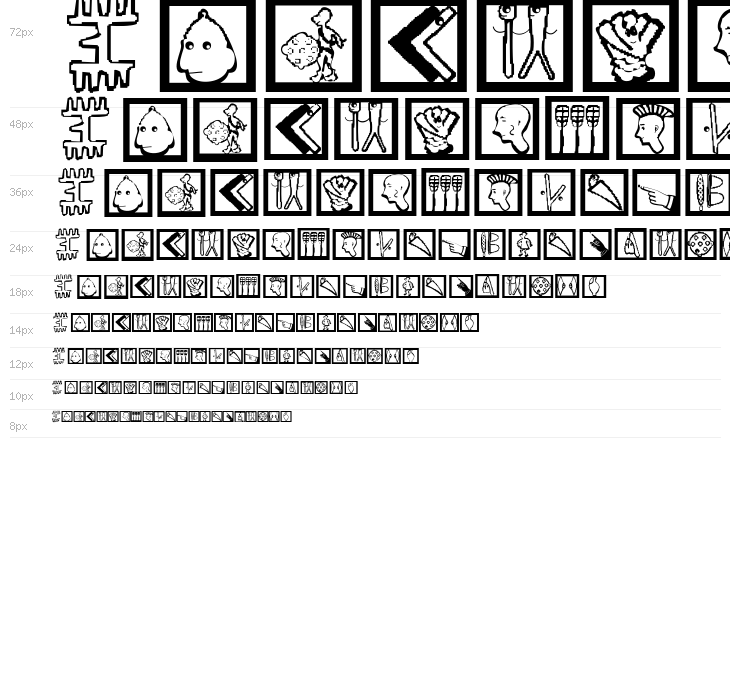 72px

48px

36px

24px

18px

14px

12px

10px

8px